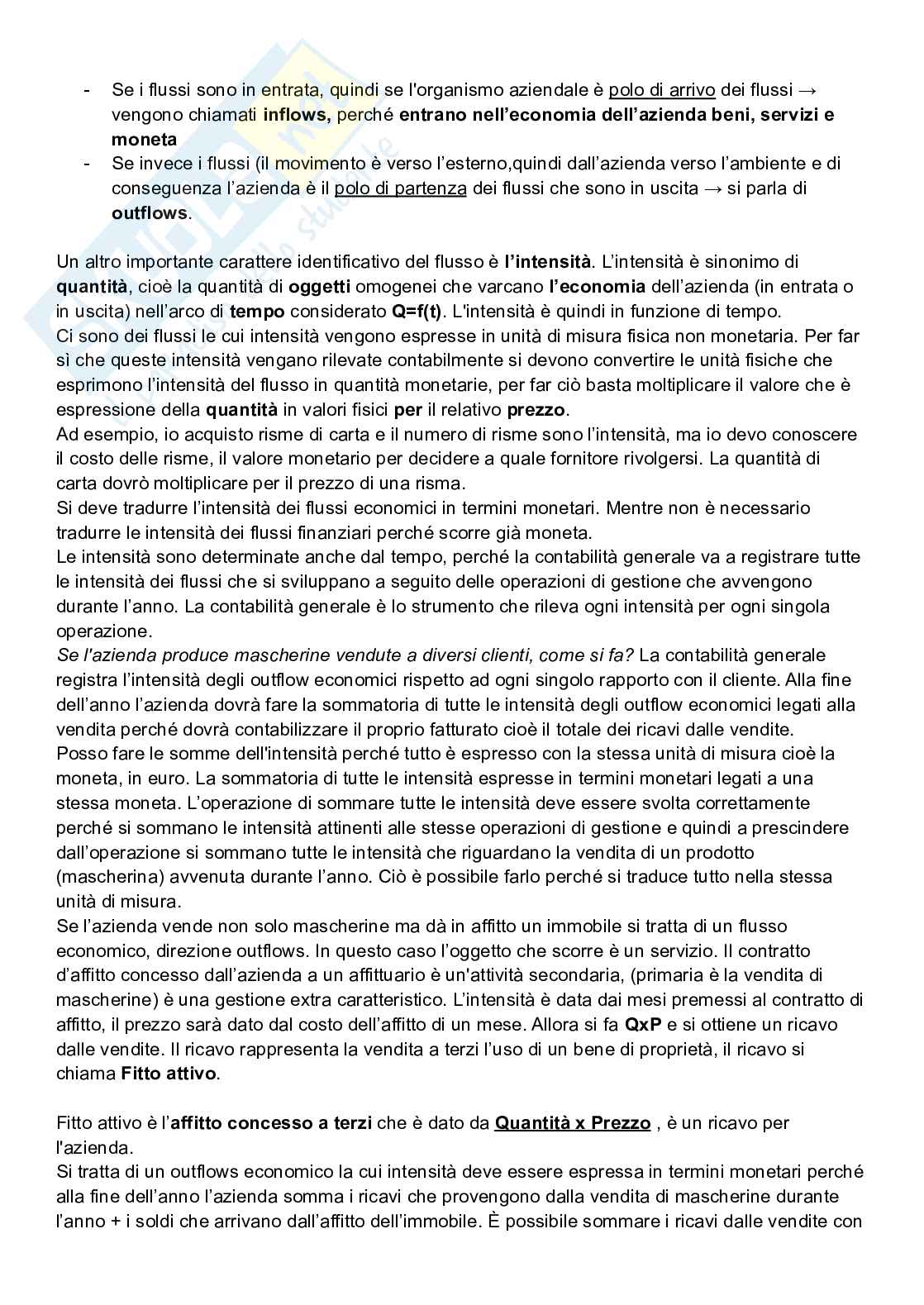 - Se i flussi sono in entrata, quindi se l'organismo aziendale è polo di arrivo dei flussi → vengono chiamati **inflows,** perché **entrano nell'economia dell'azienda beni, servizi e moneta**
- Se invece i flussi (il movimento è verso l'esterno,quindi dall'azienda verso l'ambiente e di conseguenza l'azienda è il polo di partenza dei flussi che sono in uscita → si parla di **outflows**.

Un altro importante carattere identificativo del flusso è **l'intensità**. L'intensità è sinonimo di **quantità**, cioè la quantità di **oggetti** omogenei che varcano **l'economia** dell'azienda (in entrata o in uscita) nell'arco di **tempo** considerato **Q=f(t)**. L'intensità è quindi in funzione di tempo.
Ci sono dei flussi le cui intensità vengono espresse in unità di misura fisica non monetaria. Per far sì che queste intensità vengano rilevate contabilmente si devono convertire le unità fisiche che esprimono l'intensità del flusso in quantità monetarie, per far ciò basta moltiplicare il valore che è espressione della **quantità** in valori fisici **per** il relativo **prezzo**.
Ad esempio, io acquisto risme di carta e il numero di risme sono l'intensità, ma io devo conoscere il costo delle risme, il valore monetario per decidere a quale fornitore rivolgersi. La quantità di carta dovrò moltiplicare per il prezzo di una risma.
Si deve tradurre l'intensità dei flussi economici in termini monetari. Mentre non è necessario tradurre le intensità dei flussi finanziari perché scorre già moneta.
Le intensità sono determinate anche dal tempo, perché la contabilità generale va a registrare tutte le intensità dei flussi che si sviluppano a seguito delle operazioni di gestione che avvengono durante l'anno. La contabilità generale è lo strumento che rileva ogni intensità per ogni singola operazione.
*Se l'azienda produce mascherine vendute a diversi clienti, come si fa?* La contabilità generale registra l'intensità degli outflow economici rispetto ad ogni singolo rapporto con il cliente. Alla fine dell'anno l'azienda dovrà fare la sommatoria di tutte le intensità degli outflow economici legati alla vendita perché dovrà contabilizzare il proprio fatturato cioè il totale dei ricavi dalle vendite.
Posso fare le somme dell'intensità perché tutto è espresso con la stessa unità di misura cioè la moneta, in euro. La sommatoria di tutte le intensità espresse in termini monetari legati a una stessa moneta. L'operazione di sommare tutte le intensità deve essere svolta correttamente perché si sommano le intensità attinenti alle stesse operazioni di gestione e quindi a prescindere dall'operazione si sommano tutte le intensità che riguardano la vendita di un prodotto (mascherina) avvenuta durante l'anno. Ciò è possibile farlo perché si traduce tutto nella stessa unità di misura.
Se l'azienda vende non solo mascherine ma dà in affitto un immobile si tratta di un flusso economico, direzione outflows. In questo caso l'oggetto che scorre è un servizio. Il contratto d'affitto concesso dall'azienda a un affittuario è un'attività secondaria, (primaria è la vendita di mascherine) è una gestione extra caratteristico. L'intensità è data dai mesi premessi al contratto di affitto, il prezzo sarà dato dal costo dell'affitto di un mese. Allora si fa **QxP** e si ottiene un ricavo dalle vendite. Il ricavo rappresenta la vendita a terzi l'uso di un bene di proprietà, il ricavo si chiama **Fitto attivo**.

Fitto attivo è l'**affitto concesso a terzi** che è dato da **Quantità x Prezzo** , è un ricavo per l'azienda.
Si tratta di un outflows economico la cui intensità deve essere espressa in termini monetari perché alla fine dell'anno l'azienda somma i ricavi che provengono dalla vendita di mascherine durante l'anno + i soldi che arrivano dall'affitto dell'immobile. È possibile sommare i ricavi dalle vendite con